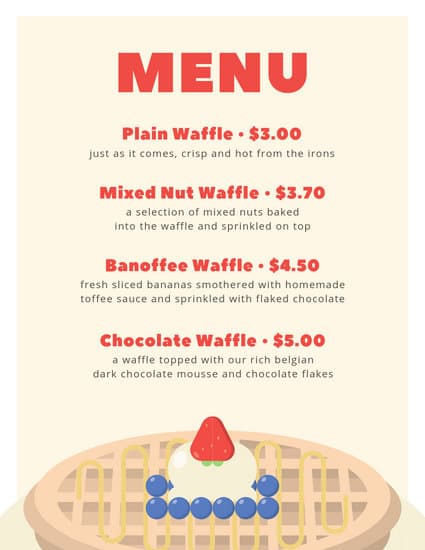 MENU

Plain Waffle • $3.00
just as it comes, crisp and hot from the irons

Mixed Nut Waffle • $3.70
a selection of mixed nuts baked into the waffle and sprinkled on top

Banoffee Waffle • $4.50
fresh sliced bananas smothered with homemade toffee sauce and sprinkled with flaked chocolate

Chocolate Waffle • $5.00
a waffle topped with our rich belgian dark chocolate mousse and chocolate flakes